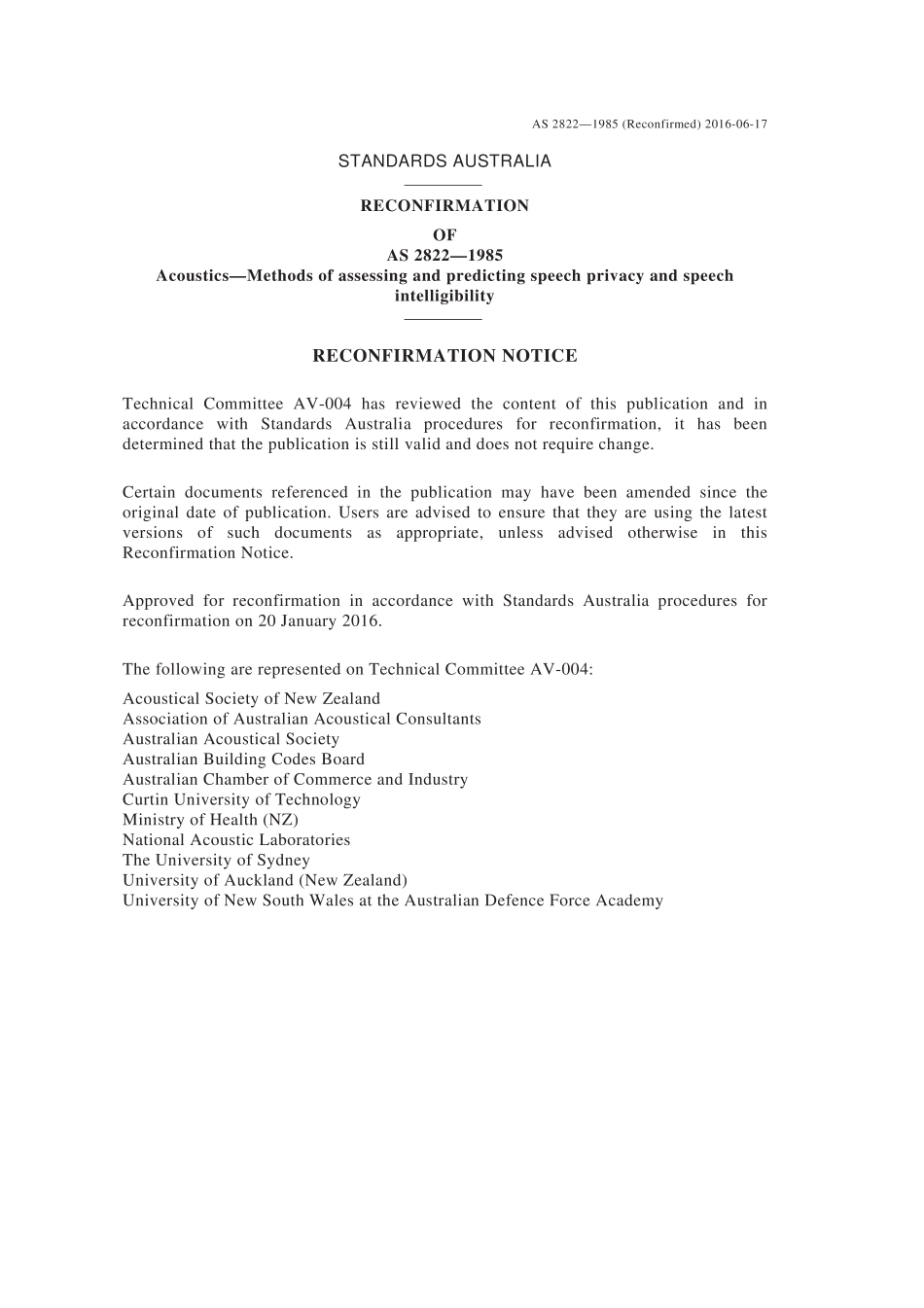 AS 2822—1985 (Reconfirmed) 2016-06-17

STANDARDS AUSTRALIA

RECONFIRMATION
OF
AS 2822—1985
Acoustics—Methods of assessing and predicting speech privacy and speech intelligibility

RECONFIRMATION NOTICE

Technical Committee AV-004 has reviewed the content of this publication and in accordance with Standards Australia procedures for reconfirmation, it has been determined that the publication is still valid and does not require change.

Certain documents referenced in the publication may have been amended since the original date of publication. Users are advised to ensure that they are using the latest versions of such documents as appropriate, unless advised otherwise in this Reconfirmation Notice.

Approved for reconfirmation in accordance with Standards Australia procedures for reconfirmation on 20 January 2016.

The following are represented on Technical Committee AV-004:

Acoustical Society of New Zealand
Association of Australian Acoustical Consultants
Australian Acoustical Society
Australian Building Codes Board
Australian Chamber of Commerce and Industry
Curtin University of Technology
Ministry of Health (NZ)
National Acoustic Laboratories
The University of Sydney
University of Auckland (New Zealand)
University of New South Wales at the Australian Defence Force Academy